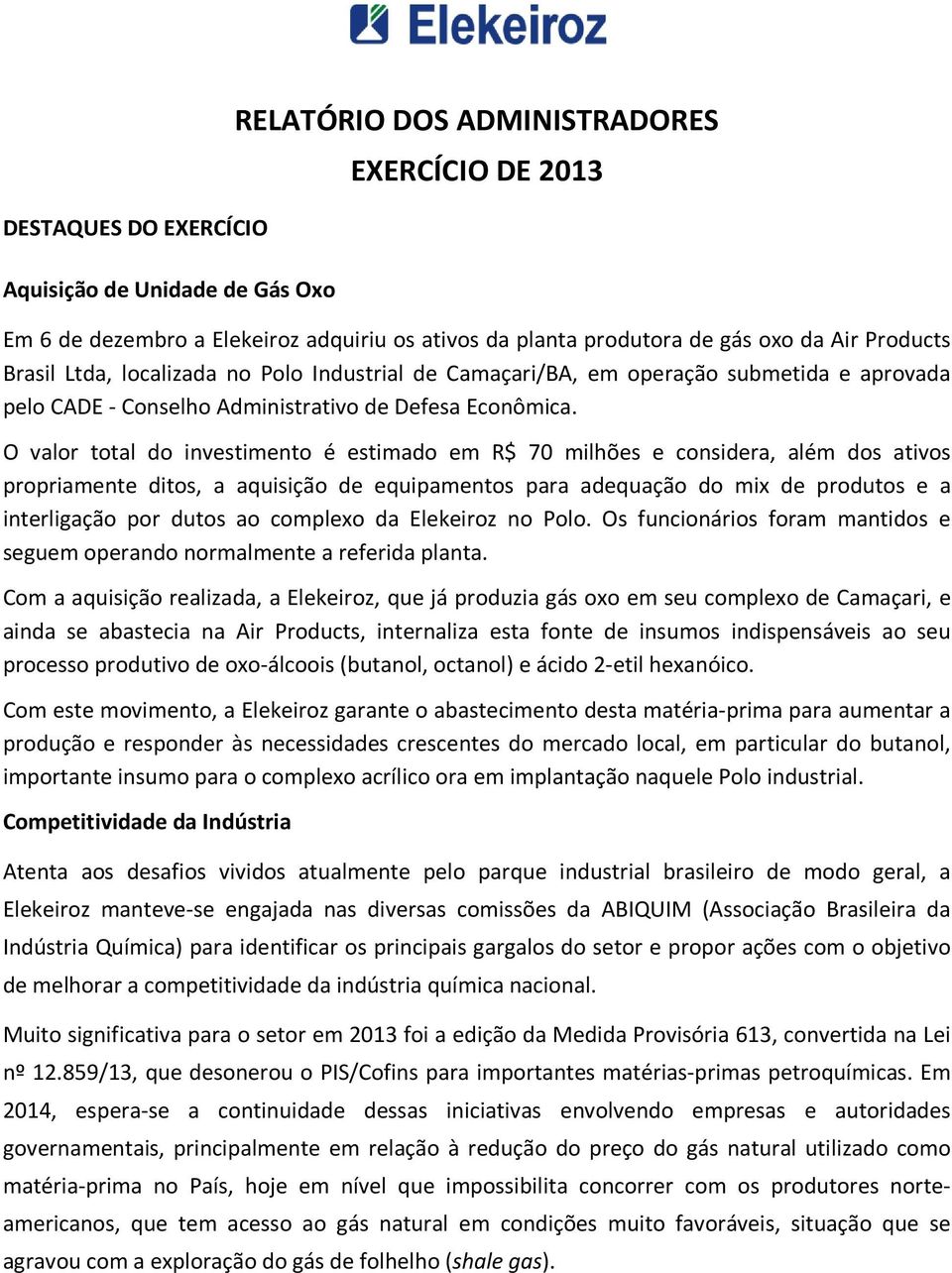 Elekeiroz

RELATÓRIO DOS ADMINISTRADORES
EXERCÍCIO DE 2013

DESTAQUES DO EXERCÍCIO

Aquisição de Unidade de Gás Oxo

Em 6 de dezembro a Elekeiroz adquiriu os ativos da planta produtora de gás oxo da Air Products Brasil Ltda, localizada no Polo Industrial de Camaçari/BA, em operação submetida e aprovada pelo CADE - Conselho Administrativo de Defesa Econômica.

O valor total do investimento é estimado em R$ 70 milhões e considera, além dos ativos propriamente ditos, a aquisição de equipamentos para adequação do mix de produtos e a interligação por dutos ao complexo da Elekeiroz no Polo. Os funcionários foram mantidos e seguem operando normalmente a referida planta.

Com a aquisição realizada, a Elekeiroz, que já produzia gás oxo em seu complexo de Camaçari, e ainda se abastecia na Air Products, internaliza esta fonte de insumos indispensáveis ao seu processo produtivo de oxo-álcoois (butanol, octanol) e ácido 2-etil hexanóico.

Com este movimento, a Elekeiroz garante o abastecimento desta matéria-prima para aumentar a produção e responder às necessidades crescentes do mercado local, em particular do butanol, importante insumo para o complexo acrílico ora em implantação naquele Polo industrial.

Competitividade da Indústria

Atenta aos desafios vividos atualmente pelo parque industrial brasileiro de modo geral, a Elekeiroz manteve-se engajada nas diversas comissões da ABIQUIM (Associação Brasileira da Indústria Química) para identificar os principais gargalos do setor e propor ações com o objetivo de melhorar a competitividade da indústria química nacional.

Muito significativa para o setor em 2013 foi a edição da Medida Provisória 613, convertida na Lei nº 12.859/13, que desonerou o PIS/Cofins para importantes matérias-primas petroquímicas. Em 2014, espera-se a continuidade dessas iniciativas envolvendo empresas e autoridades governamentais, principalmente em relação à redução do preço do gás natural utilizado como matéria-prima no País, hoje em nível que impossibilita concorrer com os produtores norte-americanos, que tem acesso ao gás natural em condições muito favoráveis, situação que se agravou com a exploração do gás de folhelho (shale gas).